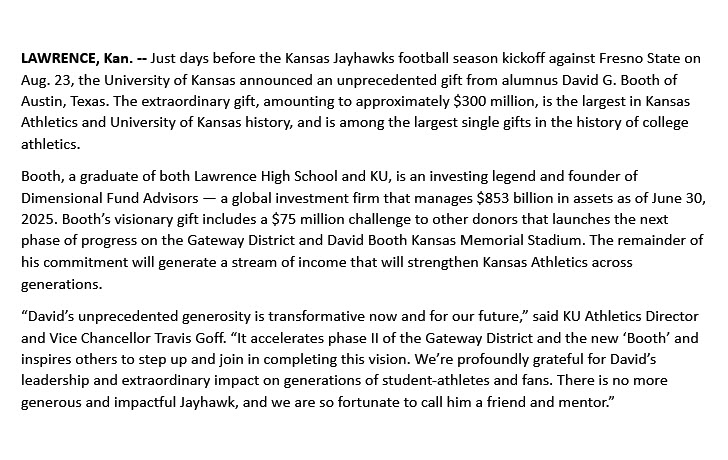 LAWRENCE, Kan. -- Just days before the Kansas Jayhawks football season kickoff against Fresno State on Aug. 23, the University of Kansas announced an unprecedented gift from alumnus David G. Booth of Austin, Texas. The extraordinary gift, amounting to approximately \$300 million, is the largest in Kansas Athletics and University of Kansas history, and is among the largest single gifts in the history of college athletics.

Booth, a graduate of both Lawrence High School and KU, is an investing legend and founder of Dimensional Fund Advisors — a global investment firm that manages \$853 billion in assets as of June 30, 2025. Booth's visionary gift includes a \$75 million challenge to other donors that launches the next phase of progress on the Gateway District and David Booth Kansas Memorial Stadium. The remainder of his commitment will generate a stream of income that will strengthen Kansas Athletics across generations.

"David's unprecedented generosity is transformative now and for our future," said KU Athletics Director and Vice Chancellor Travis Goff. "It accelerates phase II of the Gateway District and the new 'Booth' and inspires others to step up and join in completing this vision. We're profoundly grateful for David's leadership and extraordinary impact on generations of student-athletes and fans. There is no more generous and impactful Jayhawk, and we are so fortunate to call him a friend and mentor."